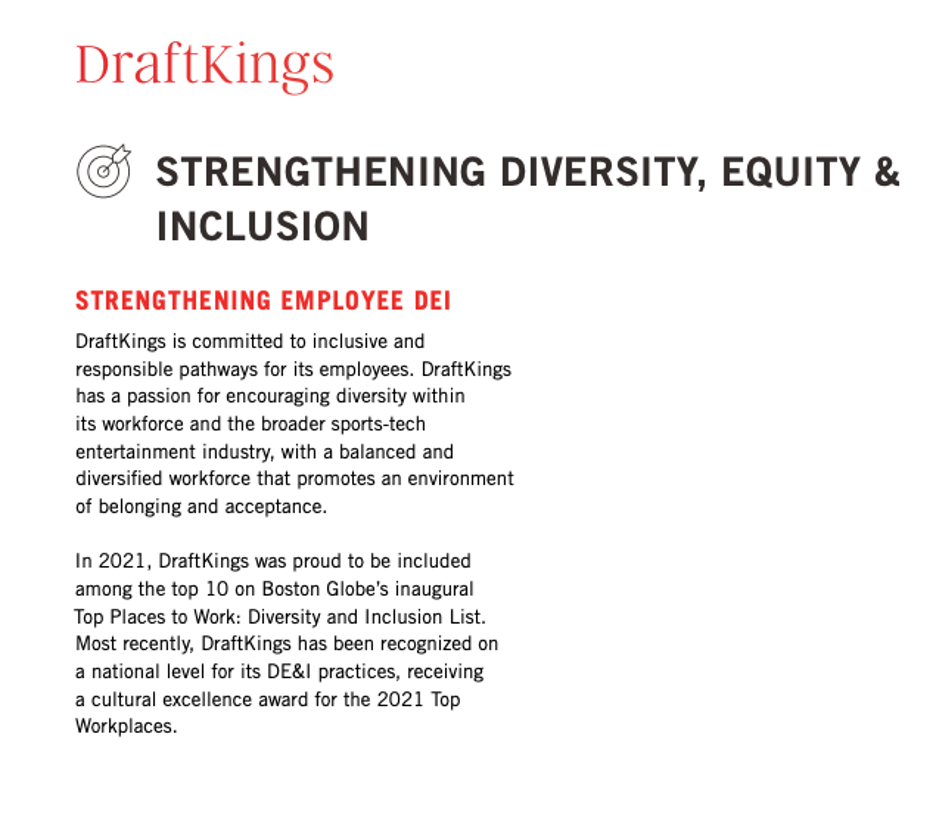 DraftKings

STRENGTHENING DIVERSITY, EQUITY & INCLUSION

STRENGTHENING EMPLOYEE DEI

DraftKings is committed to inclusive and responsible pathways for its employees. DraftKings has a passion for encouraging diversity within its workforce and the broader sports-tech entertainment industry, with a balanced and diversified workforce that promotes an environment of belonging and acceptance.

In 2021, DraftKings was proud to be included among the top 10 on Boston Globe's inaugural Top Places to Work: Diversity and Inclusion List. Most recently, DraftKings has been recognized on a national level for its DE&I practices, receiving a cultural excellence award for the 2021 Top Workplaces.